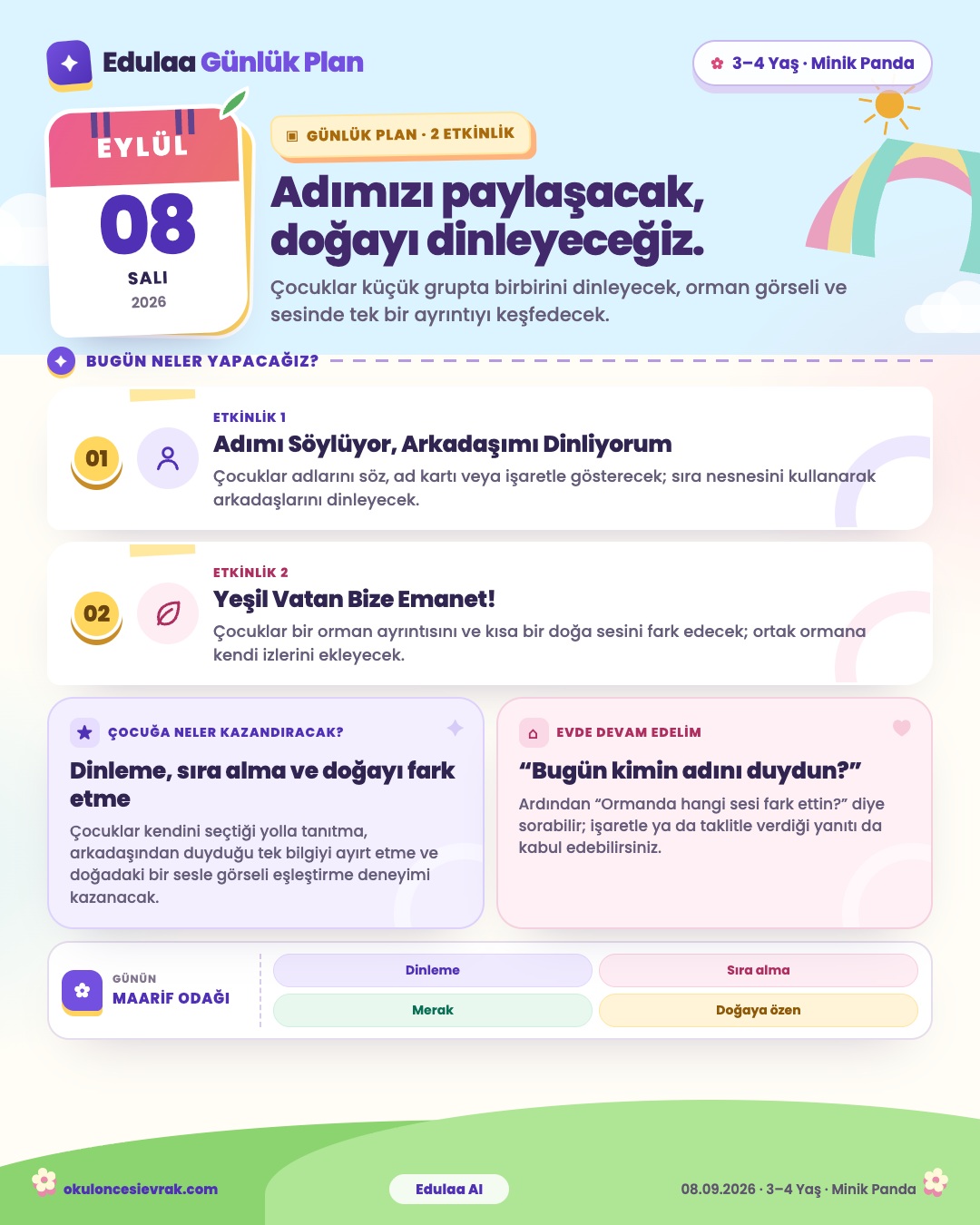 Edulaa Günlük Plan

3–4 Yaş · Minik Panda

EYLÜL
08
SALI
2026

GÜNLÜK PLAN · 2 ETKİNLİK

Adımızı paylaşacak, doğayı dinleyeceğiz.

Çocuklar küçük grupta birbirini dinleyecek, orman görseli ve sesinde tek bir ayrıntıyı keşfedecek.

BUGÜN NELER YAPACAĞIZ?

01
ETKİNLİK 1
Adımı Söylüyor, Arkadaşımı Dinliyorum
Çocuklar adlarını söz, ad kartı veya işaretle gösterecek; sıra nesnesini kullanarak arkadaşlarını dinleyecek.

02
ETKİNLİK 2
Yeşil Vatan Bize Emanet!
Çocuklar bir orman ayrıntısını ve kısa bir doğa sesini fark edecek; ortak ormana kendi izlerini ekleyecek.

ÇOCUĞA NELER KAZANDIRACAK?
Dinleme, sıra alma ve doğayı fark etme
Çocuklar kendini seçtiği yolla tanıtma, arkadaşından duyduğu tek bilgiyi ayırt etme ve doğadaki bir sesle görseli eşleştirme deneyimi kazanacak.

EVDE DEVAM EDELİM
"Bugün kimin adını duydun?"
Ardından "Ormanda hangi sesi fark ettin?" diye sorabilir; işaretle ya da taklitle verdiği yanıtı da kabul edebilirsiniz.

GÜNÜN
MAARİF ODAĞI
Dinleme
Sıra alma
Merak
Doğaya özen

okuloncesievrak.com
Edulaa AI
08.09.2026 · 3–4 Yaş · Minik Panda